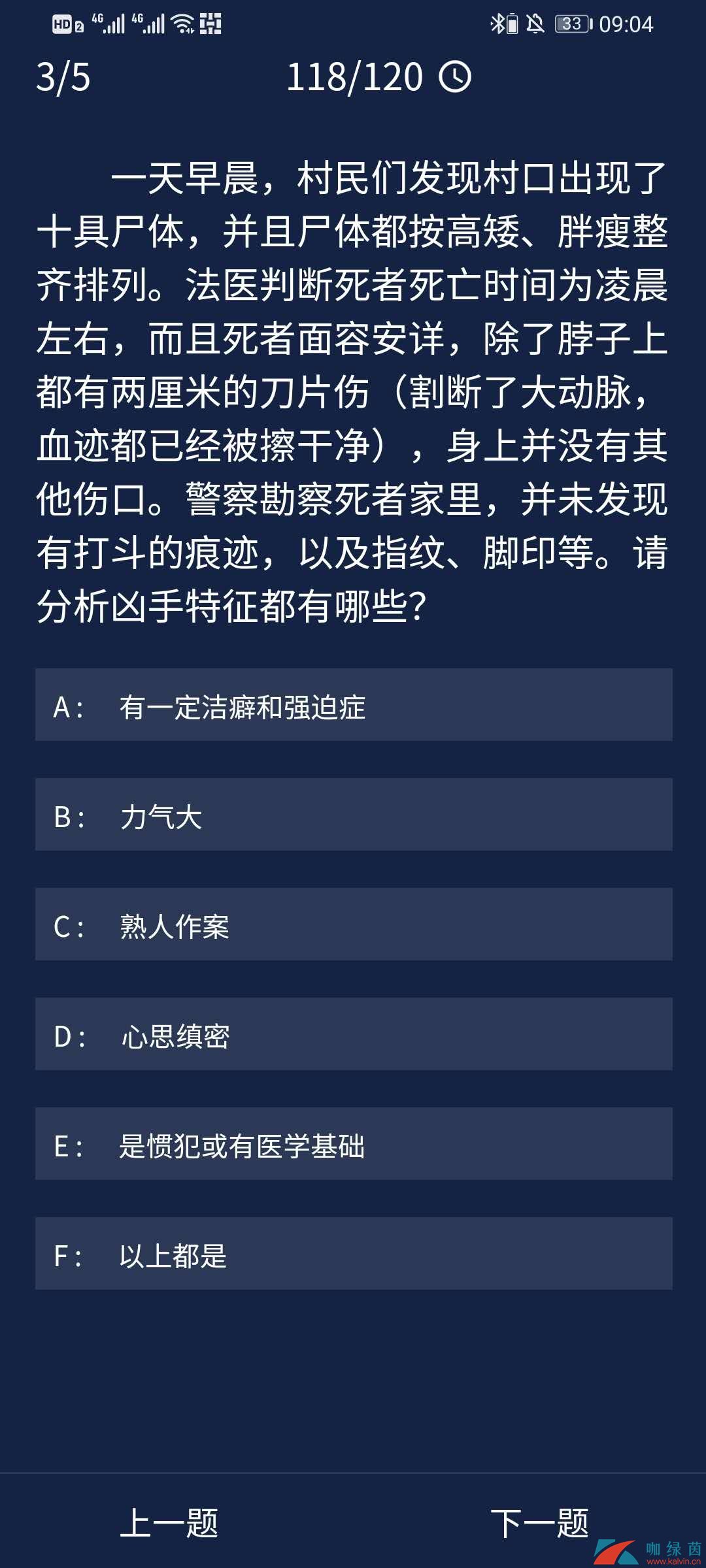 HD 2 4G 4G 33 09:04

3/5 118/120

一天早晨，村民们发现村口出现了十具尸体，并且尸体都按高矮、胖瘦整齐排列。法医判断死者死亡时间为凌晨左右，而且死者面容安详，除了脖子上都有两厘米的刀片伤（割断了大动脉，血迹都已经被擦干净），身上并没有其他伤口。警察勘察死者家里，并未发现有打斗的痕迹，以及指纹、脚印等。请分析凶手特征都有哪些?

A： 有一定洁癖和强迫症

B： 力气大

C： 熟人作案

D： 心思缜密

E： 是惯犯或有医学基础

F： 以上都是

上一题 下一题

咖绿茵
www.kalvin.cn